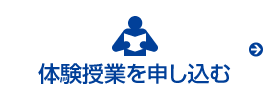 体験授業を申し込む